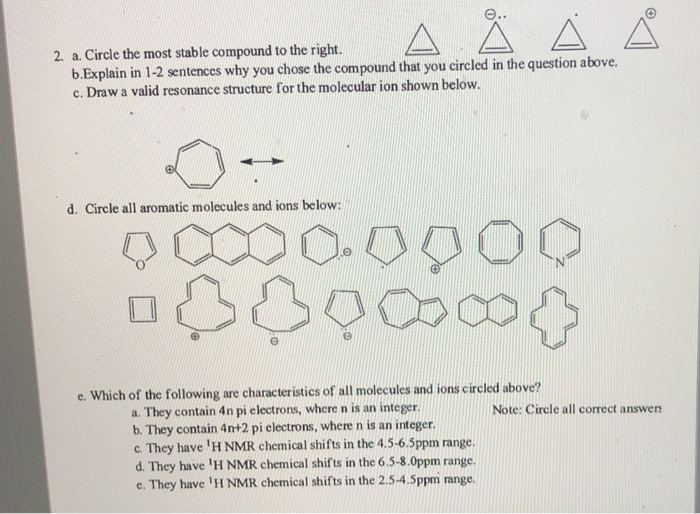 2. a. Circle the most stable compound to the right.
b.Explain in 1-2 sentences why you chose the compound that you circled in the question above.
c. Draw a valid resonance structure for the molecular ion shown below.

d. Circle all aromatic molecules and ions below:

O

N

e. Which of the following are characteristics of all molecules and ions circled above?
a. They contain 4n pi electrons, where n is an integer.
Note: Circle all correct answers
b. They contain 4n+2 pi electrons, where n is an integer.
c. They have $^1$H NMR chemical shifts in the 4.5-6.5ppm range.
d. They have $^1$H NMR chemical shifts in the 6.5-8.0ppm range.
e. They have $^1$H NMR chemical shifts in the 2.5-4.5ppm range.